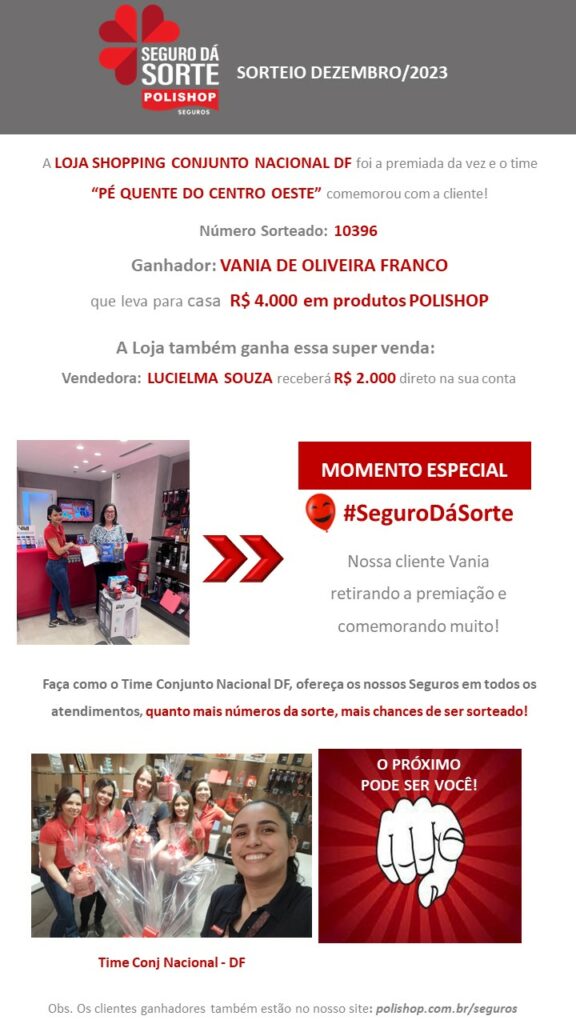 SEGURO DÁ SORTE
POLISHOP
SEGUROS

SORTEIO DEZEMBRO/2023

A LOJA SHOPPING CONJUNTO NACIONAL DF foi a premiada da vez e o time "PÉ QUENTE DO CENTRO OESTE" comemorou com a cliente!

Número Sorteado: 10396

Ganhador: VANIA DE OLIVEIRA FRANCO

que leva para casa R$ 4.000 em produtos POLISHOP

A Loja também ganha essa super venda:

Vendedora: LUCIELMA SOUZA receberá R$ 2.000 direto na sua conta

MOMENTO ESPECIAL

#SeguroDáSorte

Nossa cliente Vania retirando a premiação e comemorando muito!

Faça como o Time Conjunto Nacional DF, ofereça os nossos Seguros em todos os atendimentos, quanto mais números da sorte, mais chances de ser sorteado!

O PRÓXIMO PODE SER VOCÊ!

Time Conj Nacional - DF

Obs. Os clientes ganhadores também estão no nosso site: polishop.com.br/seguros